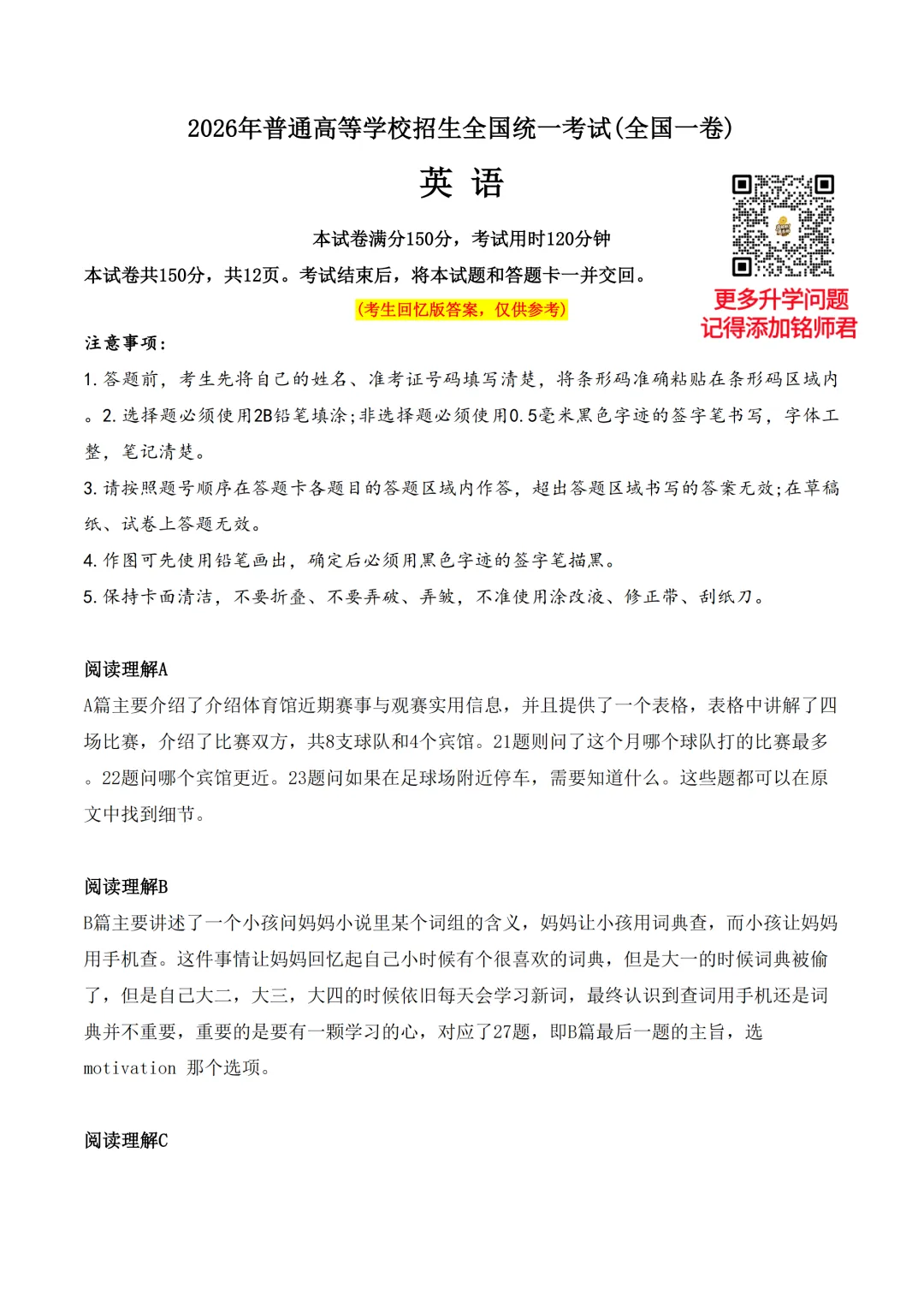 2026年普通高等学校招生全国统一考试(全国一卷)

英 语

本试卷满分150分，考试用时120分钟

本试卷共150分，共12页。考试结束后，将本试题和答题卡一并交回。

(考生回忆版答案，仅供参考)

更多升学问题
记得添加铭师君

注意事项:

1.答题前，考生先将自己的姓名、准考证号码填写清楚，将条形码准确粘贴在条形码区域内。2.选择题必须使用2B铅笔填涂;非选择题必须使用0.5毫米黑色字迹的签字笔书写，字体工整，笔记清楚。

3.请按照题号顺序在答题卡各题目的答题区域内作答，超出答题区域书写的答案无效;在草稿纸、试卷上答题无效。

4.作图可先使用铅笔画出，确定后必须用黑色字迹的签字笔描黑。

5.保持卡面清洁，不要折叠、不要弄破、弄皱，不准使用涂改液、修正带、刮纸刀。

阅读理解A

A篇主要介绍了介绍体育馆近期赛事与观赛实用信息，并且提供了一个表格，表格中讲解了四场比赛，介绍了比赛双方，共8支球队和4个宾馆。21题则问了这个月哪个球队打的比赛最多。22题问哪个宾馆更近。23题问如果在足球场附近停车，需要知道什么。这些题都可以在原文中找到细节。

阅读理解B

B篇主要讲述了一个小孩问妈妈小说里某个词组的含义，妈妈让小孩用词典查，而小孩让妈妈用手机查。这件事情让妈妈回忆起自己小时候有个很喜欢的词典，但是大一的时候词典被偷了，但是自己大二，大三，大四的时候依旧每天会学习新词，最终认识到查词用手机还是词典并不重要，重要的是要有一颗学习的心，对应了27题，即B篇最后一题的主旨，选motivation 那个选项。

阅读理解C